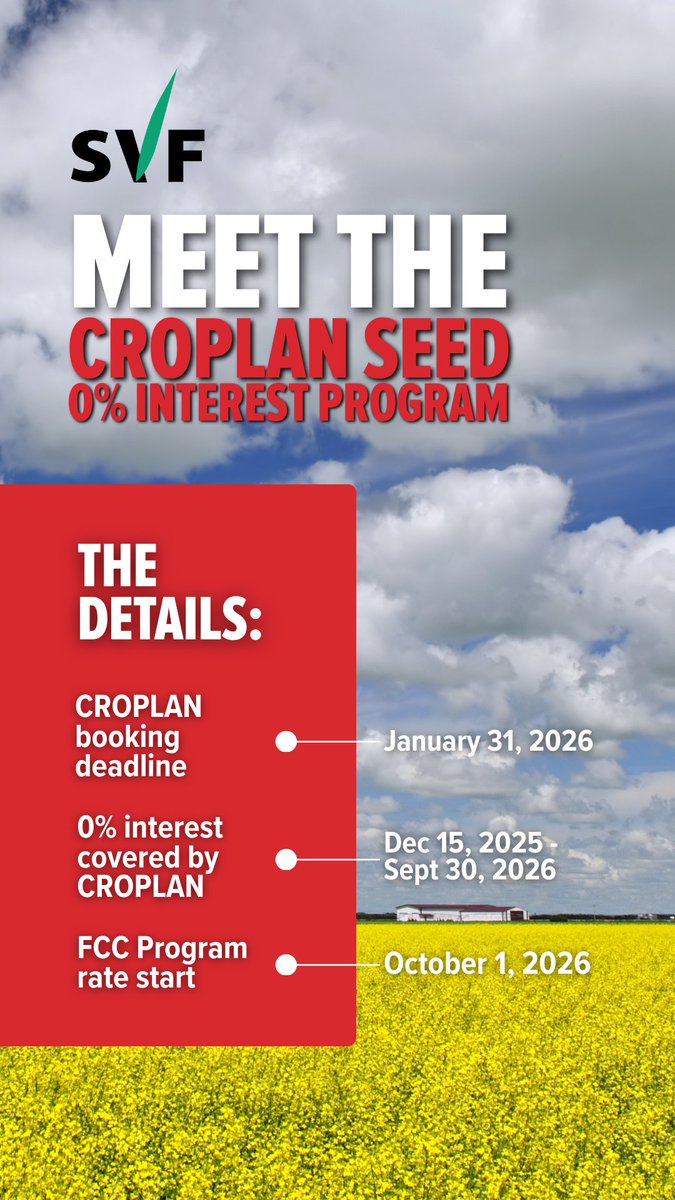 SVF

MEET THE
CROPLAN SEED
0% INTEREST PROGRAM

THE DETAILS:

CROPLAN booking deadline
January 31, 2026

0% interest covered by CROPLAN
Dec 15, 2025 - Sept 30, 2026

FCC Program rate start
October 1, 2026